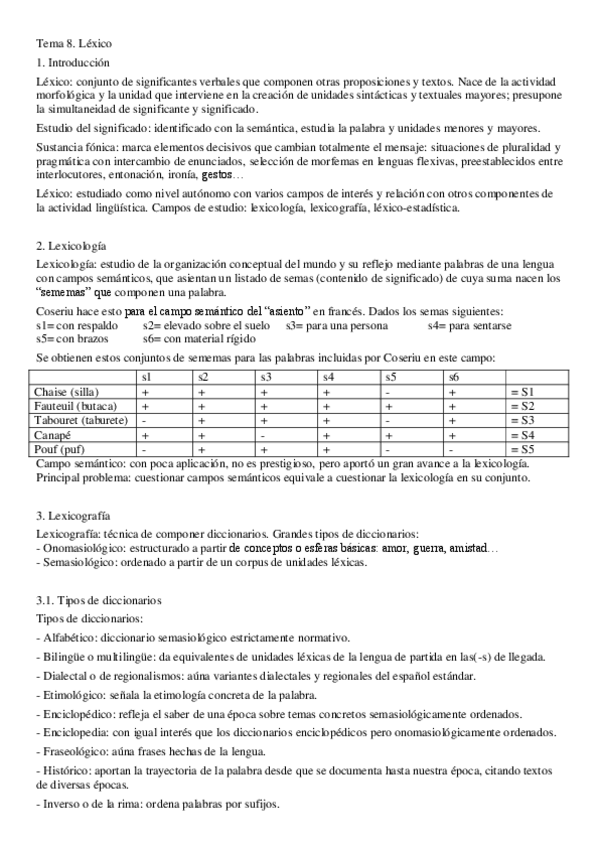 Tema 8. Léxico
1. Introducción

Léxico: conjunto de significantes verbales que componen otras proposiciones y textos. Nace de la actividad morfológica y la unidad que interviene en la creación de unidades sintácticas y textuales mayores; presupone la simultaneidad de significante y significado.

Estudio del significado: identificado con la semántica, estudia la palabra y unidades menores y mayores.

Sustancia fónica: marca elementos decisivos que cambian totalmente el mensaje: situaciones de pluralidad y pragmática con intercambio de enunciados, selección de morfemas en lenguas flexivas, preestablecidos entre interlocutores, entonación, ironía, gestos…

Léxico: estudiado como nivel autónomo con varios campos de interés y relación con otros componentes de la actividad lingüística. Campos de estudio: lexicología, lexicografía, léxico-estadística.

2. Lexicología
Lexicología: estudio de la organización conceptual del mundo y su reflejo mediante palabras de una lengua con campos semánticos, que asientan un listado de semas (contenido de significado) de cuya suma nacen los "sememas" que componen una palabra.

Coseriu hace esto para el campo semántico del "asiento" en francés. Dados los semas siguientes:
s1= con respaldo s2= elevado sobre el suelo s3= para una persona s4= para sentarse
s5= con brazos s6= con material rígido

Se obtienen estos conjuntos de sememas para las palabras incluidas por Coseriu en este campo:

| | s1 | s2 | s3 | s4 | s5 | s6 | |
|---|---|---|---|---|---|---|---|
| Chaise (silla) | + | + | + | + | - | + | = S1 |
| Fauteuil (butaca) | + | + | + | + | + | + | = S2 |
| Tabouret (taburete) | - | + | + | + | - | + | = S3 |
| Canapé | + | + | - | + | + | + | = S4 |
| Pouf (puf) | - | + | + | + | - | - | = S5 |

Campo semántico: con poca aplicación, no es prestigioso, pero aportó un gran avance a la lexicología.
Principal problema: cuestionar campos semánticos equivale a cuestionar la lexicología en su conjunto.

3. Lexicografía
Lexicografía: técnica de componer diccionarios. Grandes tipos de diccionarios:
- Onomasiológico: estructurado a partir de conceptos o esferas básicas: amor, guerra, amistad…
- Semasiológico: ordenado a partir de un corpus de unidades léxicas.

3.1. Tipos de diccionarios
Tipos de diccionarios:
- Alfabético: diccionario semasiológico estrictamente normativo.
- Bilingüe o multilingüe: da equivalentes de unidades léxicas de la lengua de partida en las(-s) de llegada.
- Dialectal o de regionalismos: aúna variantes dialectales y regionales del español estándar.
- Etimológico: señala la etimología concreta de la palabra.
- Enciclopédico: refleja el saber de una época sobre temas concretos semasiológicamente ordenados.
- Enciclopedia: con igual interés que los diccionarios enciclopédicos pero onomasiológicamente ordenados.
- Fraseológico: aúna frases hechas de la lengua.
- Histórico: aportan la trayectoria de la palabra desde que se documenta hasta nuestra época, citando textos de diversas épocas.
- Inverso o de la rima: ordena palabras por sufijos.